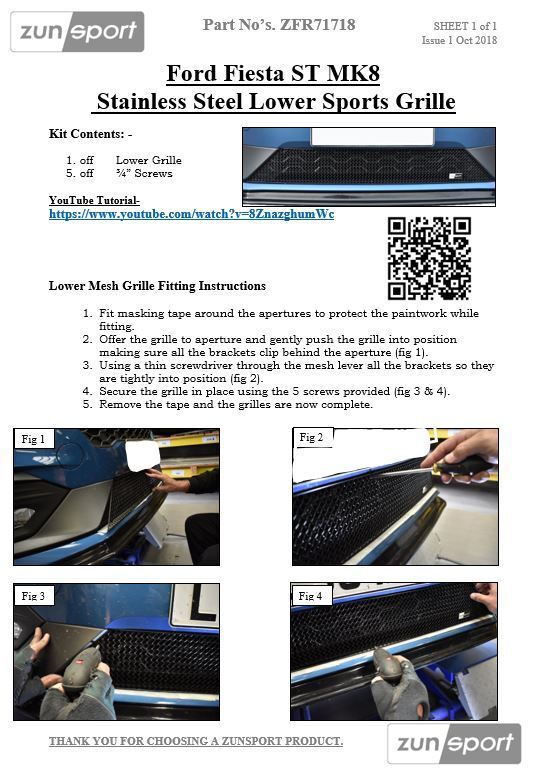 zunsport

Part No's. ZFR71718

SHEET 1 of 1
Issue 1 Oct 2018

Ford Fiesta ST MK8
Stainless Steel Lower Sports Grille

Kit Contents: -

1. off Lower Grille
5. off ¾" Screws

YouTube Tutorial-
https://www.youtube.com/watch?v=8ZnazghumWc

Lower Mesh Grille Fitting Instructions

1. Fit masking tape around the apertures to protect the paintwork while fitting.
2. Offer the grille to aperture and gently push the grille into position making sure all the brackets clip behind the aperture (fig 1).
3. Using a thin screwdriver through the mesh lever all the brackets so they are tightly into position (fig 2).
4. Secure the grille in place using the 5 screws provided (fig 3 & 4).
5. Remove the tape and the grilles are now complete.

Fig 1

Fig 2

Fig 3

Fig 4

THANK YOU FOR CHOOSING A ZUNSPORT PRODUCT.

zunsport